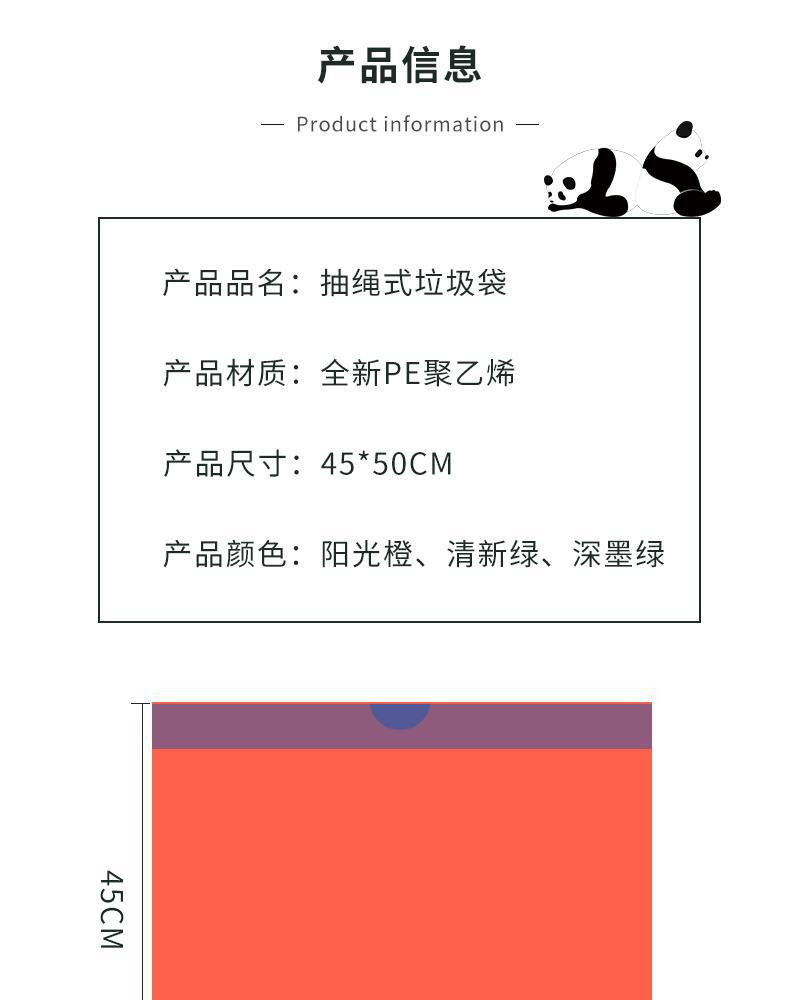 产品信息

— Product information —

产品品名：抽绳式垃圾袋

产品材质：全新PE聚乙烯

产品尺寸：45*50CM

产品颜色：阳光橙、清新绿、深墨绿

45CM